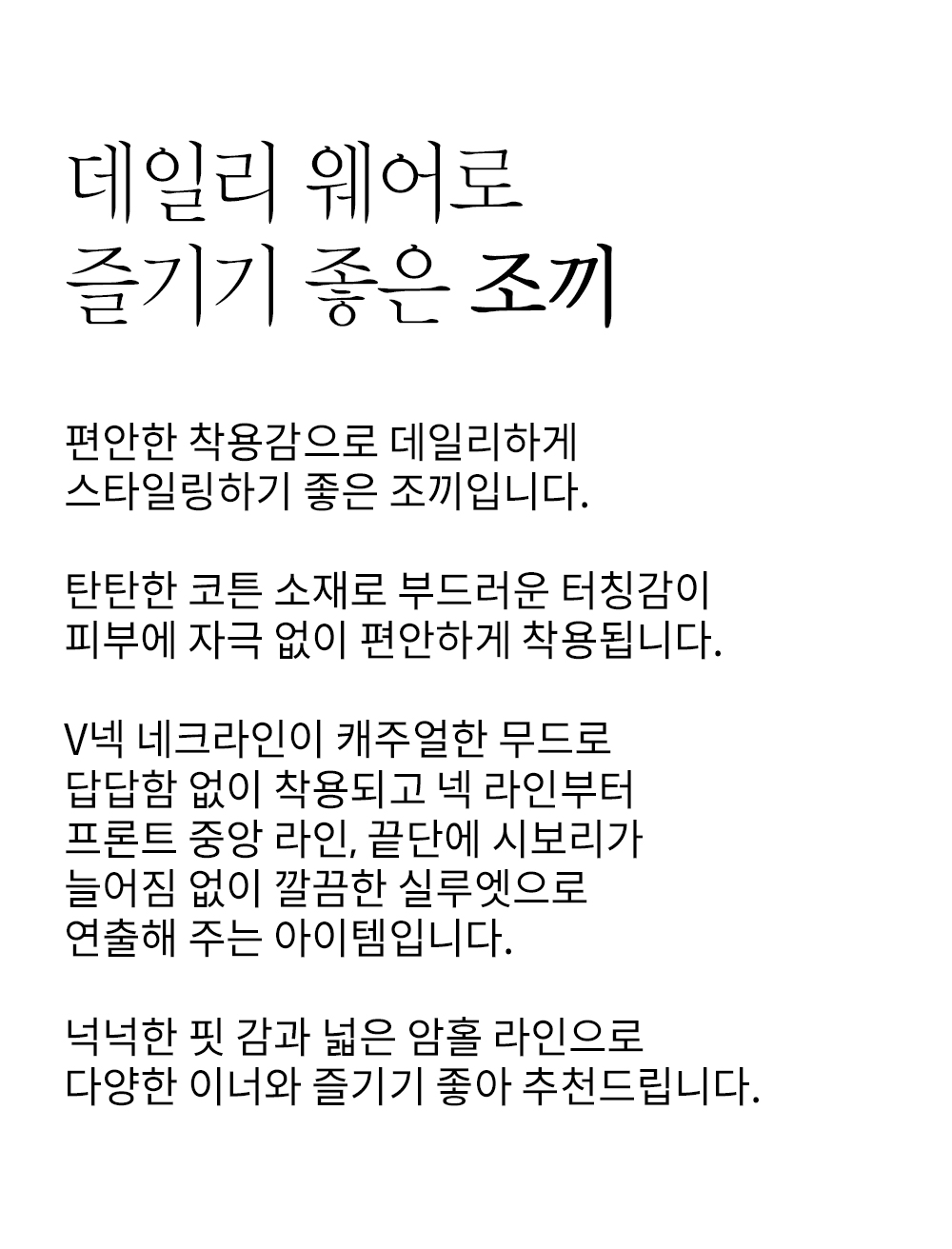 데일리 웨어로
즐기기 좋은 조끼

편안한 착용감으로 데일리하게
스타일링하기 좋은 조끼입니다.

탄탄한 코튼 소재로 부드러운 터칭감이
피부에 자극 없이 편안하게 착용됩니다.

V넥 네크라인이 캐주얼한 무드로
답답함 없이 착용되고 넥 라인부터
프론트 중앙 라인, 끝단에 시보리가
늘어짐 없이 깔끔한 실루엣으로
연출해 주는 아이템입니다.

넉넉한 핏 감과 넓은 암홀 라인으로
다양한 이너와 즐기기 좋아 추천드립니다.